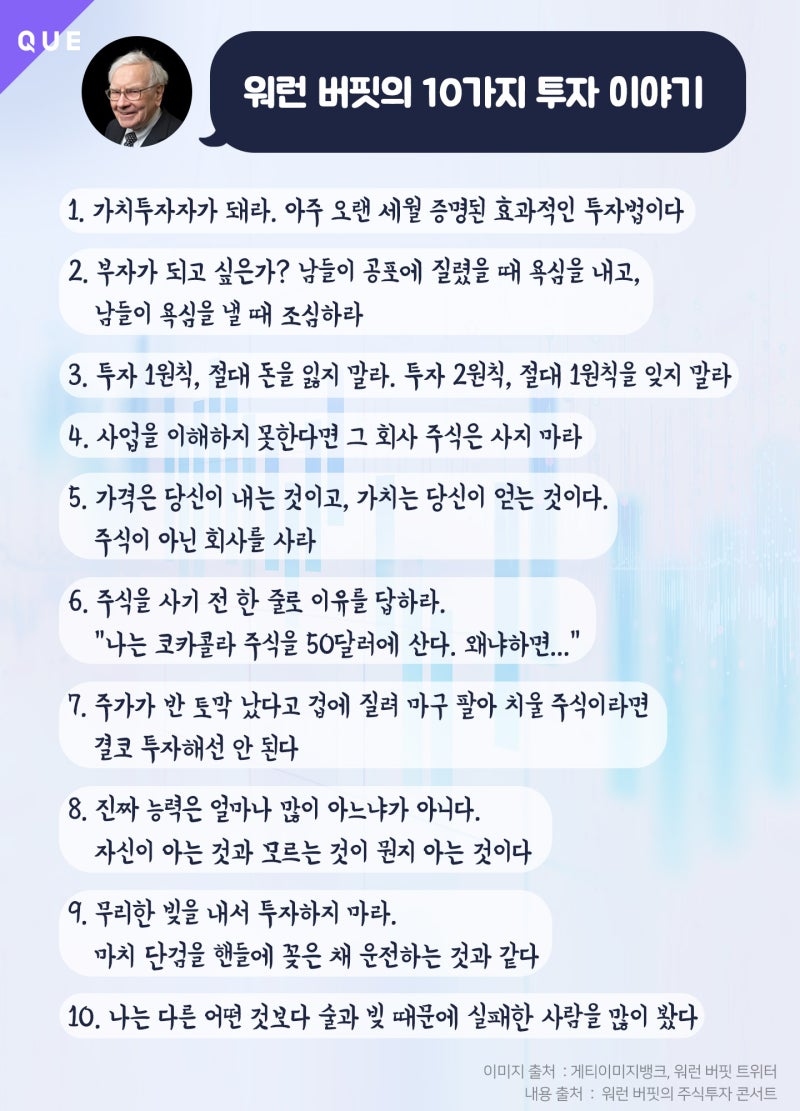 QUE

워런 버핏의 10가지 투자 이야기

1. 가치투자자가 돼라. 아주 오랜 세월 증명된 효과적인 투자법이다

2. 부자가 되고 싶은가? 남들이 공포에 질렸을 때 욕심을 내고, 남들이 욕심을 낼 때 조심하라

3. 투자 1원칙, 절대 돈을 잃지 말라. 투자 2원칙, 절대 1원칙을 잊지 말라

4. 사업을 이해하지 못한다면 그 회사 주식은 사지 마라

5. 가격은 당신이 내는 것이고, 가치는 당신이 얻는 것이다. 주식이 아닌 회사를 사라

6. 주식을 사기 전 한 줄로 이유를 답하라. "나는 코카콜라 주식을 50달러에 산다. 왜냐하면..."

7. 주가가 반 토막 났다고 겁에 질려 마구 팔아 치울 주식이라면 결코 투자해선 안 된다

8. 진짜 능력은 얼마나 많이 아느냐가 아니다. 자신이 아는 것과 모르는 것이 뭔지 아는 것이다

9. 무리한 빚을 내서 투자하지 마라. 마치 단검을 핸들에 꽂은 채 운전하는 것과 같다

10. 나는 다른 어떤 것보다 술과 빚 때문에 실패한 사람을 많이 봤다

이미지 출처 : 게티이미지뱅크, 워런 버핏 트위터
내용 출처 : 워런 버핏의 주식투자 콘서트